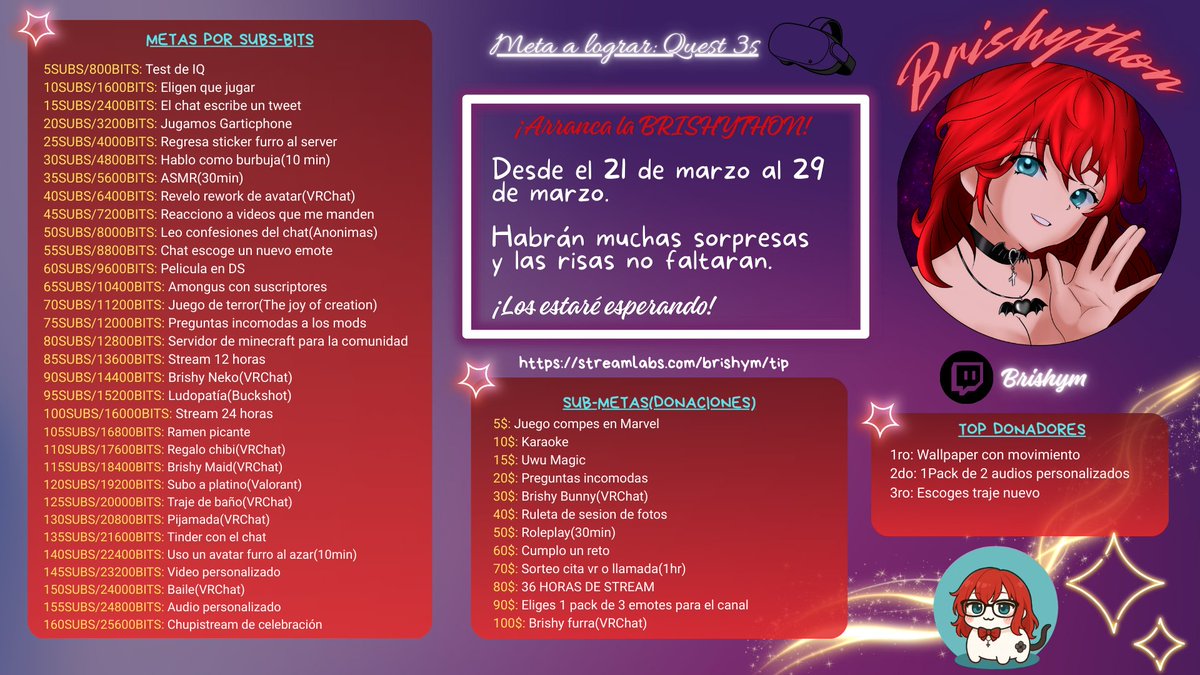 METAS POR SUBS-BITS

5SUBS/800BITS: Test de IQ
10SUBS/1600BITS: Eligen que jugar
15SUBS/2400BITS: El chat escribe un tweet
20SUBS/3200BITS: Jugamos Garticphone
25SUBS/4000BITS: Regresa sticker furro al server
30SUBS/4800BITS: Hablo como burbuja(10 min)
35SUBS/5600BITS: ASMR(30min)
40SUBS/6400BITS: Revelo rework de avatar(VRChat)
45SUBS/7200BITS: Reacciono a videos que me manden
50SUBS/8000BITS: Leo confesiones del chat(Anonimas)
55SUBS/8800BITS: Chat escoge un nuevo emote
60SUBS/9600BITS: Pelicula en DS
65SUBS/10400BITS: Amongus con suscriptores
70SUBS/11200BITS: Juego de terror(The joy of creation)
75SUBS/12000BITS: Preguntas incomodas a los mods
80SUBS/12800BITS: Servidor de minecraft para la comunidad
85SUBS/13600BITS: Stream 12 horas
90SUBS/14400BITS: Brishy Neko(VRChat)
95SUBS/15200BITS: Ludopatía(Buckshot)
100SUBS/16000BITS: Stream 24 horas
105SUBS/16800BITS: Ramen picante
110SUBS/17600BITS: Regalo chibi(VRChat)
115SUBS/18400BITS: Brishy Maid(VRChat)
120SUBS/19200BITS: Subo a platino(Valorant)
125SUBS/20000BITS: Traje de baño(VRChat)
130SUBS/20800BITS: Pijamada(VRChat)
135SUBS/21600BITS: Tinder con el chat
140SUBS/22400BITS: Uso un avatar furro al azar(10min)
145SUBS/23200BITS: Video personalizado
150SUBS/24000BITS: Baile(VRChat)
155SUBS/24800BITS: Audio personalizado
160SUBS/25600BITS: Chupistream de celebración

Meta a lograr: Quest 3s

¡Arranca la BRISHYTHON!

Desde el 21 de marzo al 29 de marzo.

Habrán muchas sorpresas y las risas no faltaran.

¡Los estaré esperando!

https://streamlabs.com/brishym/tip

SUB-METAS(DONACIONES)

5$: Juego compes en Marvel
10$: Karaoke
15$: Uwu Magic
20$: Preguntas incomodas
30$: Brishy Bunny(VRChat)
40$: Ruleta de sesion de fotos
50$: Roleplay(30min)
60$: Cumplo un reto
70$: Sorteo cita vr o llamada(1hr)
80$: 36 HORAS DE STREAM
90$: Eliges 1 pack de 3 emotes para el canal
100$: Brishy furra(VRChat)

Brishython

Brishym

TOP DONADORES

1ro: Wallpaper con movimiento
2do: 1Pack de 2 audios personalizados
3ro: Escoges traje nuevo